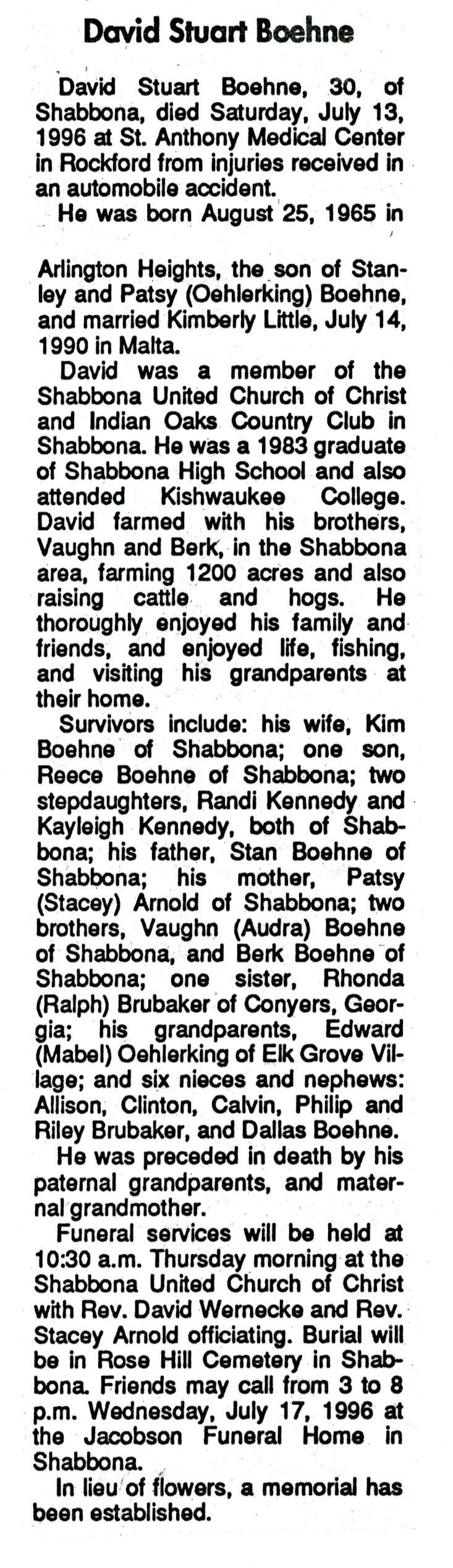 David Stuart Boehne

David Stuart Boehne, 30, of Shabbona, died Saturday, July 13, 1996 at St. Anthony Medical Center in Rockford from injuries received in an automobile accident.

He was born August 25, 1965 in Arlington Heights, the son of Stanley and Patsy (Oehlerking) Boehne, and married Kimberly Little, July 14, 1990 in Malta.

David was a member of the Shabbona United Church of Christ and Indian Oaks Country Club in Shabbona. He was a 1983 graduate of Shabbona High School and also attended Kishwaukee College. David farmed with his brothers, Vaughn and Berk, in the Shabbona area, farming 1200 acres and also raising cattle and hogs. He thoroughly enjoyed his family and friends, and enjoyed life, fishing, and visiting his grandparents at their home.

Survivors include: his wife, Kim Boehne of Shabbona; one son, Reece Boehne of Shabbona; two stepdaughters, Randi Kennedy and Kayleigh Kennedy, both of Shabbona; his father, Stan Boehne of Shabbona; his mother, Patsy (Stacey) Arnold of Shabbona; two brothers, Vaughn (Audra) Boehne of Shabbona, and Berk Boehne of Shabbona; one sister, Rhonda (Ralph) Brubaker of Conyers, Georgia; his grandparents, Edward (Mabel) Oehlerking of Elk Grove Village; and six nieces and nephews: Allison, Clinton, Calvin, Philip and Riley Brubaker, and Dallas Boehne.

He was preceded in death by his paternal grandparents, and maternal grandmother.

Funeral services will be held at 10:30 a.m. Thursday morning at the Shabbona United Church of Christ with Rev. David Wernecke and Rev. Stacey Arnold officiating. Burial will be in Rose Hill Cemetery in Shabbona. Friends may call from 3 to 8 p.m. Wednesday, July 17, 1996 at the Jacobson Funeral Home in Shabbona.

In lieu of flowers, a memorial has been established.